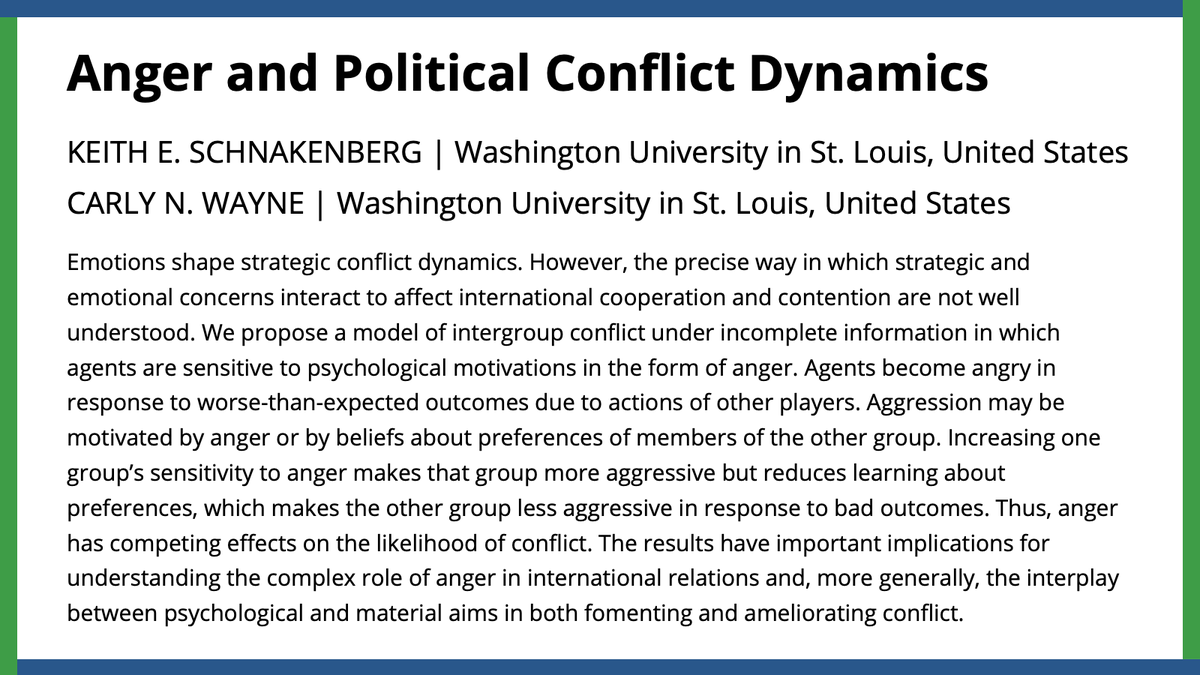 Anger and Political Conflict Dynamics

KEITH E. SCHNAKENBERG | Washington University in St. Louis, United States

CARLY N. WAYNE | Washington University in St. Louis, United States

Emotions shape strategic conflict dynamics. However, the precise way in which strategic and emotional concerns interact to affect international cooperation and contention are not well understood. We propose a model of intergroup conflict under incomplete information in which agents are sensitive to psychological motivations in the form of anger. Agents become angry in response to worse-than-expected outcomes due to actions of other players. Aggression may be motivated by anger or by beliefs about preferences of members of the other group. Increasing one group's sensitivity to anger makes that group more aggressive but reduces learning about preferences, which makes the other group less aggressive in response to bad outcomes. Thus, anger has competing effects on the likelihood of conflict. The results have important implications for understanding the complex role of anger in international relations and, more generally, the interplay between psychological and material aims in both fomenting and ameliorating conflict.